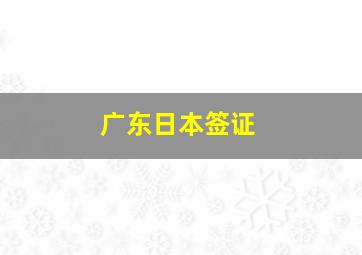 广东日本签证